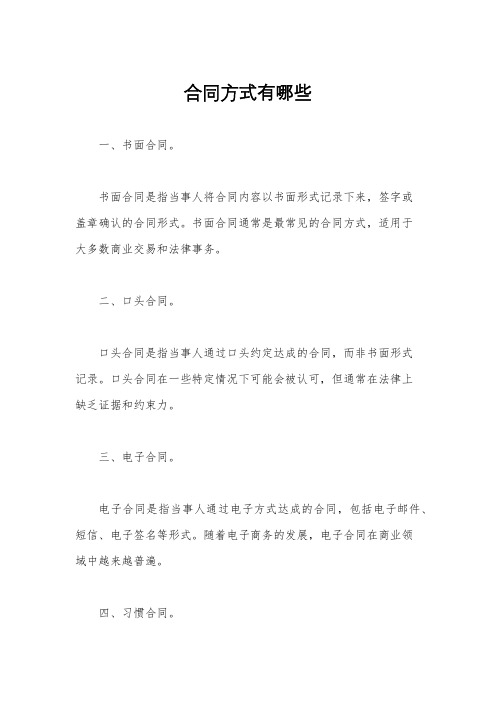 合同方式有哪些

一、书面合同。

书面合同是指当事人将合同内容以书面形式记录下来，签字或盖章确认的合同形式。书面合同通常是最常见的合同方式，适用于大多数商业交易和法律事务。

二、口头合同。

口头合同是指当事人通过口头约定达成的合同，而非书面形式记录。口头合同在一些特定情况下可能会被认可，但通常在法律上缺乏证据和约束力。

三、电子合同。

电子合同是指当事人通过电子方式达成的合同，包括电子邮件、短信、电子签名等形式。随着电子商务的发展，电子合同在商业领域中越来越普遍。

四、习惯合同。